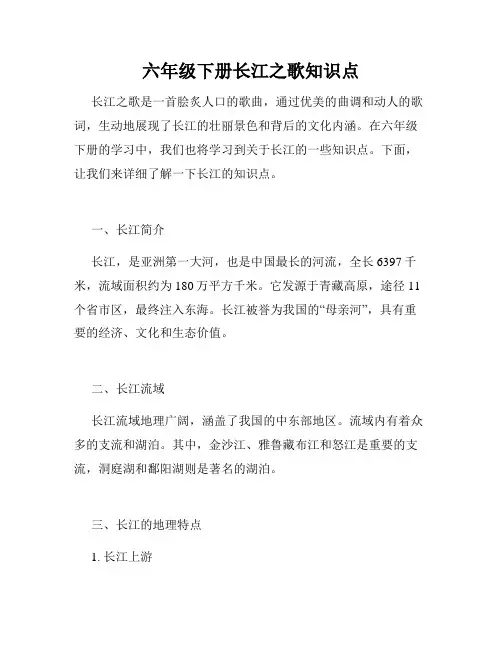 六年级下册长江之歌知识点

长江之歌是一首脍炙人口的歌曲，通过优美的曲调和动人的歌词，生动地展现了长江的壮丽景色和背后的文化内涵。在六年级下册的学习中，我们也将学习到关于长江的一些知识点。下面，让我们来详细了解一下长江的知识点。

一、长江简介

长江，是亚洲第一大河，也是中国最长的河流，全长6397千米，流域面积约为180万平方千米。它发源于青藏高原，途径11个省市区，最终注入东海。长江被誉为我国的“母亲河”，具有重要的经济、文化和生态价值。

二、长江流域

长江流域地理广阔，涵盖了我国的中东部地区。流域内有着众多的支流和湖泊。其中，金沙江、雅鲁藏布江和怒江是重要的支流，洞庭湖和鄱阳湖则是著名的湖泊。

三、长江的地理特点

1. 长江上游